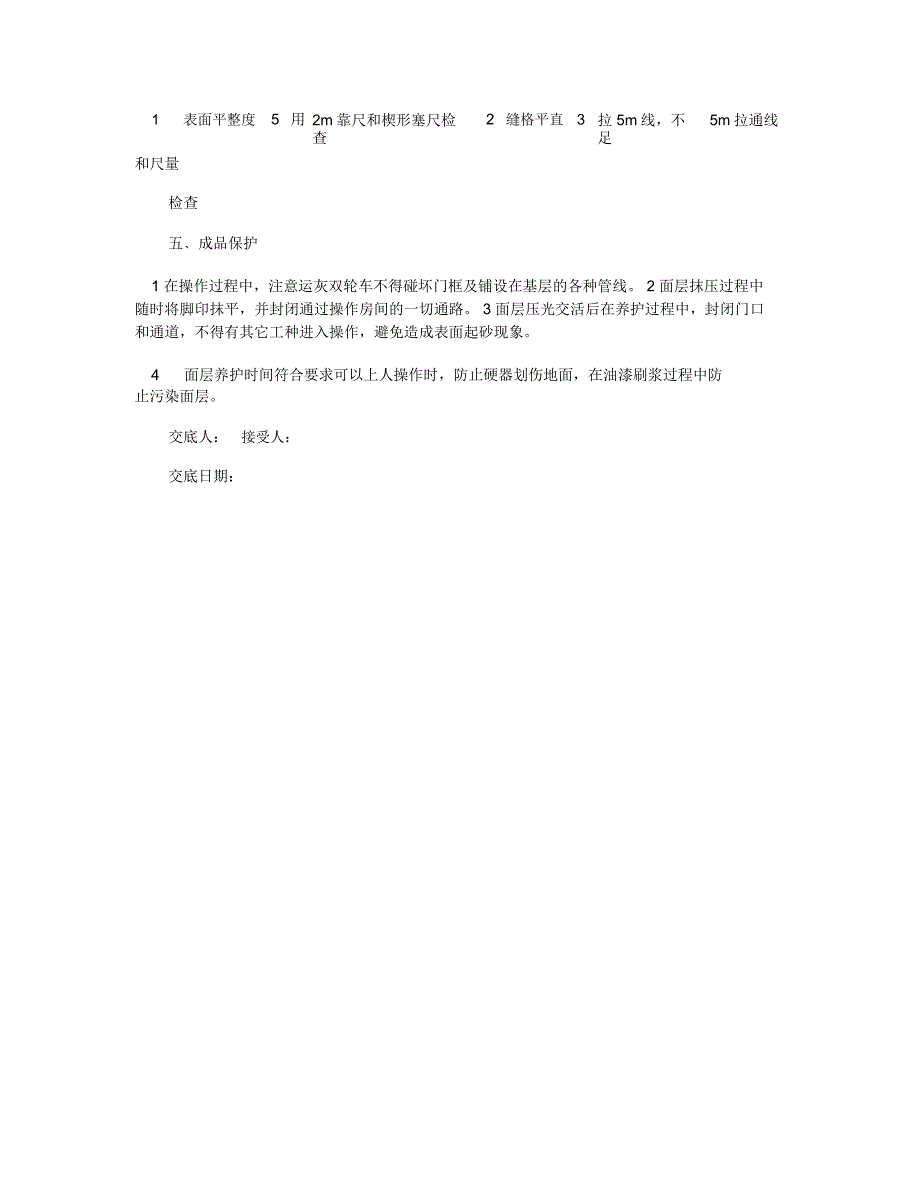 1 表面平整度 5 用 2m 靠尺和楔形塞尺检查 2 缝格平直 3 拉 5m 线，不足 5m 拉通线和尺量

检查

五、成品保护

1 在操作过程中，注意运灰双轮车不得碰坏门框及铺设在基层的各种管线。 2 面层抹压过程中随时将脚印抹平，并封闭通过操作房间的一切通路。 3 面层压光交活后在养护过程中，封闭门口和通道，不得有其它工种进入操作，避免造成表面起砂现象。

4 面层养护时间符合要求可以上人操作时，防止硬器划伤地面，在油漆刷浆过程中防止污染面层。

交底人： 接受人：

交底日期：